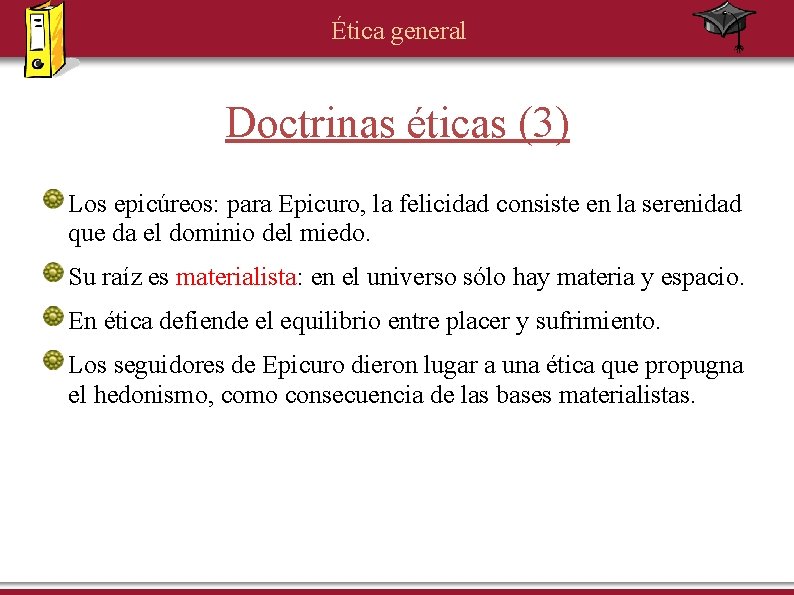 Ética general

Doctrinas éticas (3)

Los epicúreos: para Epicuro, la felicidad consiste en la serenidad que da el dominio del miedo.

Su raíz es materialista: en el universo sólo hay materia y espacio.

En ética defiende el equilibrio entre placer y sufrimiento.

Los seguidores de Epicuro dieron lugar a una ética que propugna el hedonismo, como consecuencia de las bases materialistas.